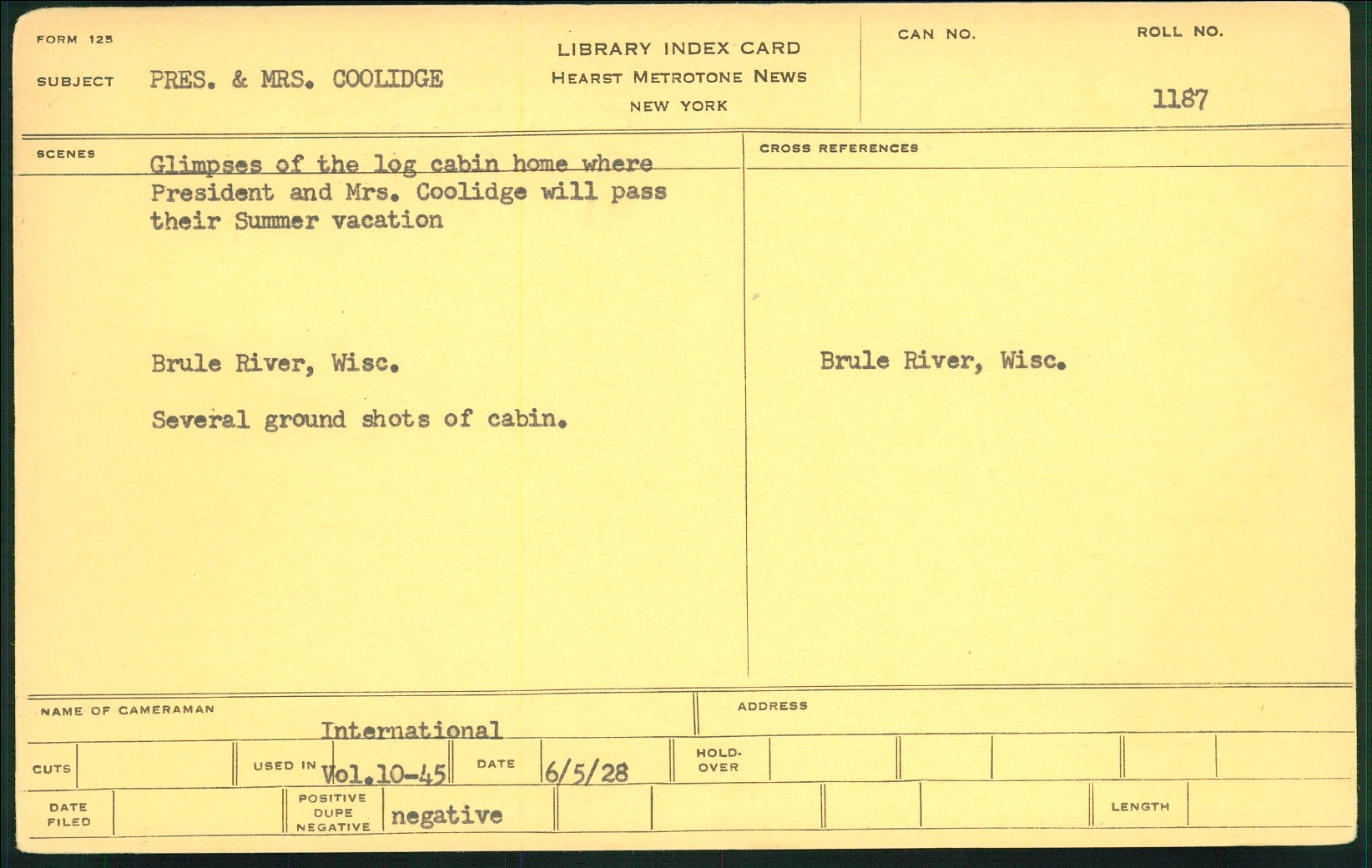 FORM 125

SUBJECT PRES. & MRS. COOLIDGE

LIBRARY INDEX CARD
HEARST METROTONE NEWS
NEW YORK

CAN NO.

ROLL NO.
1187

SCENES

Glimpses of the log cabin home where President and Mrs. Coolidge will pass their Summer vacation

Brule River, Wisc.

Several ground shots of cabin.

CROSS REFERENCES

Brule River, Wisc.

NAME OF CAMERAMAN
International

ADDRESS

CUTS

USED IN Vol.10-45

DATE 6/5/28

HOLD-OVER

DATE FILED

POSITIVE DUPE NEGATIVE negative

LENGTH